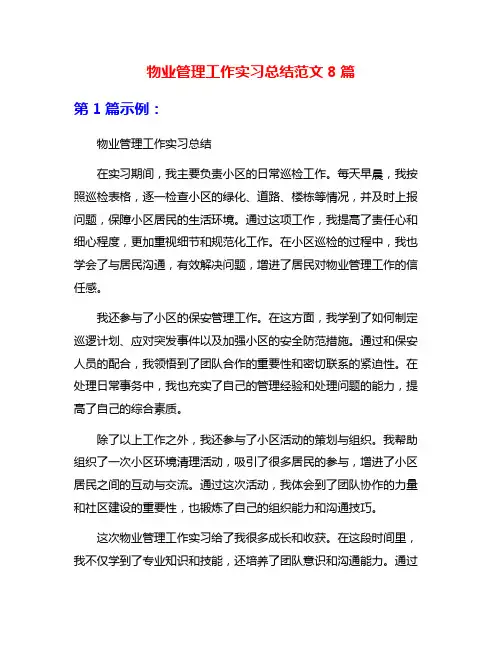 物业管理工作实习总结范文 8 篇

第 1 篇示例：

物业管理工作实习总结

在实习期间，我主要负责小区的日常巡检工作。每天早晨，我按照巡检表格，逐一检查小区的绿化、道路、楼栋等情况，并及时上报问题，保障小区居民的生活环境。通过这项工作，我提高了责任心和细心程度，更加重视细节和规范化工作。在小区巡检的过程中，我也学会了与居民沟通，有效解决问题，增进了居民对物业管理工作的信任感。

我还参与了小区的保安管理工作。在这方面，我学到了如何制定巡逻计划、应对突发事件以及加强小区的安全防范措施。通过和保安人员的配合，我领悟到了团队合作的重要性和密切联系的紧迫性。在处理日常事务中，我也充实了自己的管理经验和处理问题的能力，提高了自己的综合素质。

除了以上工作之外，我还参与了小区活动的策划与组织。我帮助组织了一次小区环境清理活动，吸引了很多居民的参与，增进了小区居民之间的互动与交流。通过这次活动，我体会到了团队协作的力量和社区建设的重要性，也锻炼了自己的组织能力和沟通技巧。

这次物业管理工作实习给了我很多成长和收获。在这段时间里，我不仅学到了专业知识和技能，还培养了团队意识和沟通能力。通过